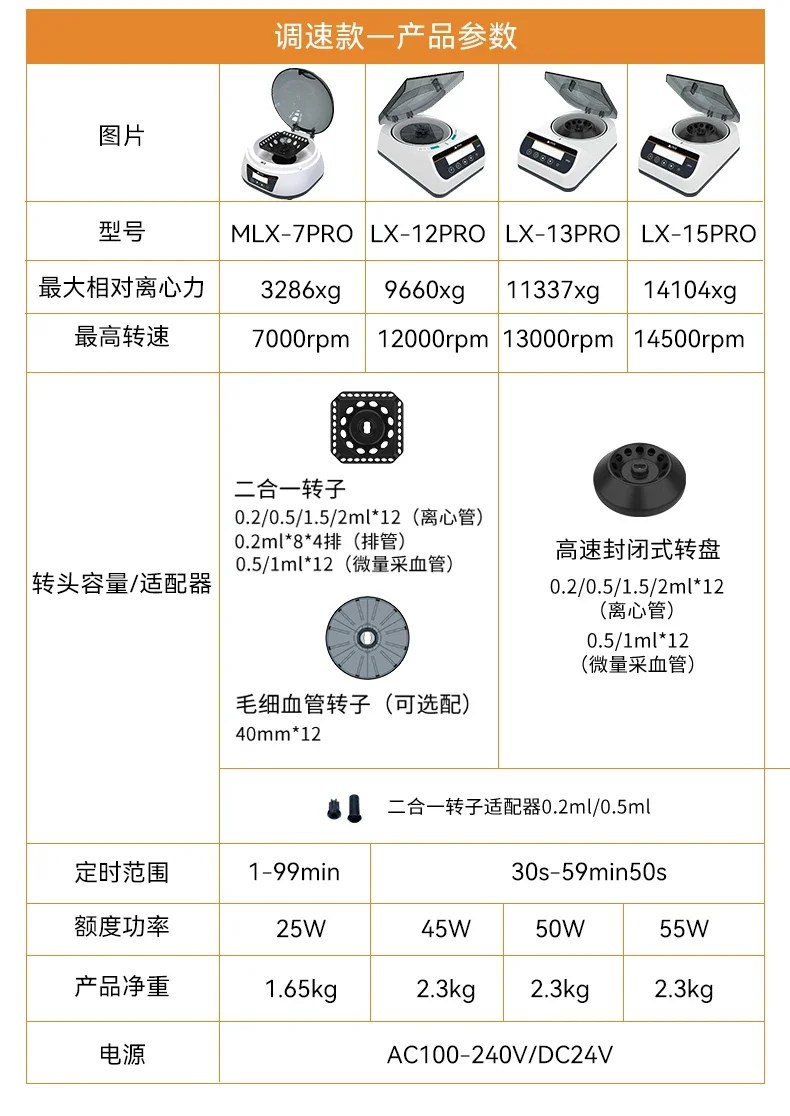 调速款一产品参数

| 图片 | | | | |
|---|---|---|---|---|
| 型号 | MLX-7PRO | LX-12PRO | LX-13PRO | LX-15PRO |
| 最大相对离心力 | 3286xg | 9660xg | 11337xg | 14104xg |
| 最高转速 | 7000rpm | 12000rpm | 13000rpm | 14500rpm |
| 转头容量/适配器 | 二合一转子 0.2/0.5/1.5/2ml*12（离心管） 0.2ml*8*4排（排管） 0.5/1ml*12（微量采血管） 毛细血管转子（可选配） 40mm*12 | | 高速封闭式转盘 0.2/0.5/1.5/2ml*12（离心管） 0.5/1ml*12（微量采血管） | |
| | 二合一转子适配器0.2ml/0.5ml | | | |
| 定时范围 | 1-99min | 30s-59min50s | | |
| 额度功率 | 25W | 45W | 50W | 55W |
| 产品净重 | 1.65kg | 2.3kg | 2.3kg | 2.3kg |
| 电源 | AC100-240V/DC24V | | | |